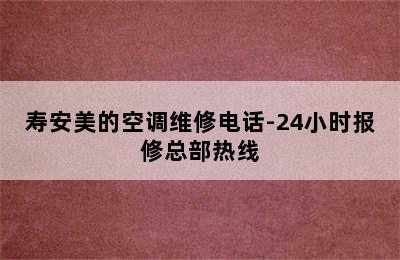 寿安美的空调维修电话-24小时报修总部热线